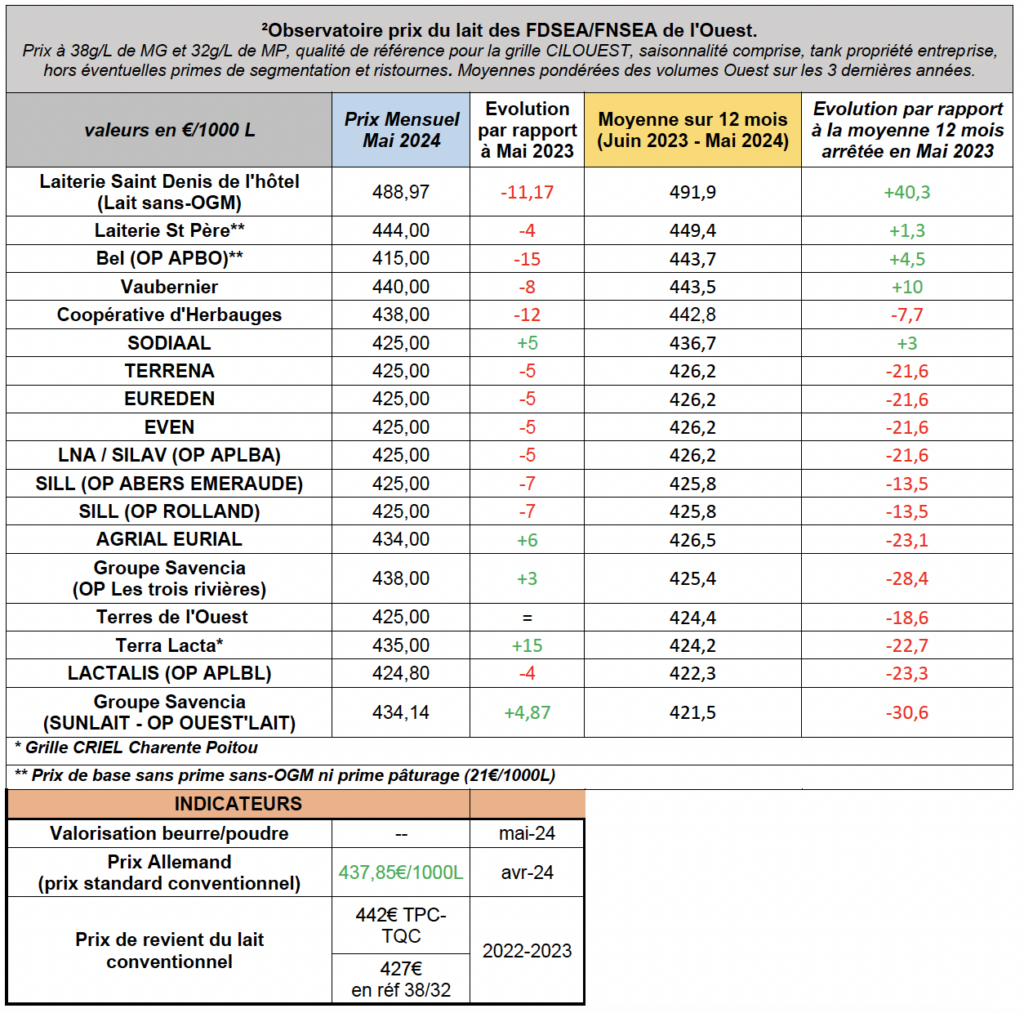 ²Observatoire prix du lait des FDSEA/FNSEA de l'Ouest.
Prix à 38g/L de MG et 32g/L de MP, qualité de référence pour la grille CILOUEST, saisonnalité comprise, tank propriété entreprise, hors éventuelles primes de segmentation et ristournes. Moyennes pondérées des volumes Ouest sur les 3 dernières années.

| valeurs en €/1000 L | Prix Mensuel Mai 2024 | Evolution par rapport à Mai 2023 | Moyenne sur 12 mois (Juin 2023 - Mai 2024) | Evolution par rapport à la moyenne 12 mois arrêtée en Mai 2023 |
|---|---|---|---|---|
| Laiterie Saint Denis de l'hôtel (Lait sans-OGM) | 488,97 | -11,17 | 491,9 | +40,3 |
| Laiterie St Père** | 444,00 | -4 | 449,4 | +1,3 |
| Bel (OP APBO)** | 415,00 | -15 | 443,7 | +4,5 |
| Vaubernier | 440,00 | -8 | 443,5 | +10 |
| Coopérative d'Herbauges | 438,00 | -12 | 442,8 | -7,7 |
| SODIAAL | 425,00 | +5 | 436,7 | +3 |
| TERRENA | 425,00 | -5 | 426,2 | -21,6 |
| EUREDEN | 425,00 | -5 | 426,2 | -21,6 |
| EVEN | 425,00 | -5 | 426,2 | -21,6 |
| LNA / SILAV (OP APLBA) | 425,00 | -5 | 426,2 | -21,6 |
| SILL (OP ABERS EMERAUDE) | 425,00 | -7 | 425,8 | -13,5 |
| SILL (OP ROLLAND) | 425,00 | -7 | 425,8 | -13,5 |
| AGRIAL EURIAL | 434,00 | +6 | 426,5 | -23,1 |
| Groupe Savencia (OP Les trois rivières) | 438,00 | +3 | 425,4 | -28,4 |
| Terres de l'Ouest | 425,00 | = | 424,4 | -18,6 |
| Terra Lacta* | 435,00 | +15 | 424,2 | -22,7 |
| LACTALIS (OP APLBL) | 424,80 | -4 | 422,3 | -23,3 |
| Groupe Savencia (SUNLAIT - OP OUEST'LAIT) | 434,14 | +4,87 | 421,5 | -30,6 |

* Grille CRIEL Charente Poitou
** Prix de base sans prime sans-OGM ni prime pâturage (21€/1000L)

| INDICATEURS | | |
|---|---|---|
| Valorisation beurre/poudre | -- | mai-24 |
| Prix Allemand (prix standard conventionnel) | 437,85€/1000L | avr-24 |
| Prix de revient du lait conventionnel | 442€ TPC-TQC | 2022-2023 |
| | 427€ en réf 38/32 | |